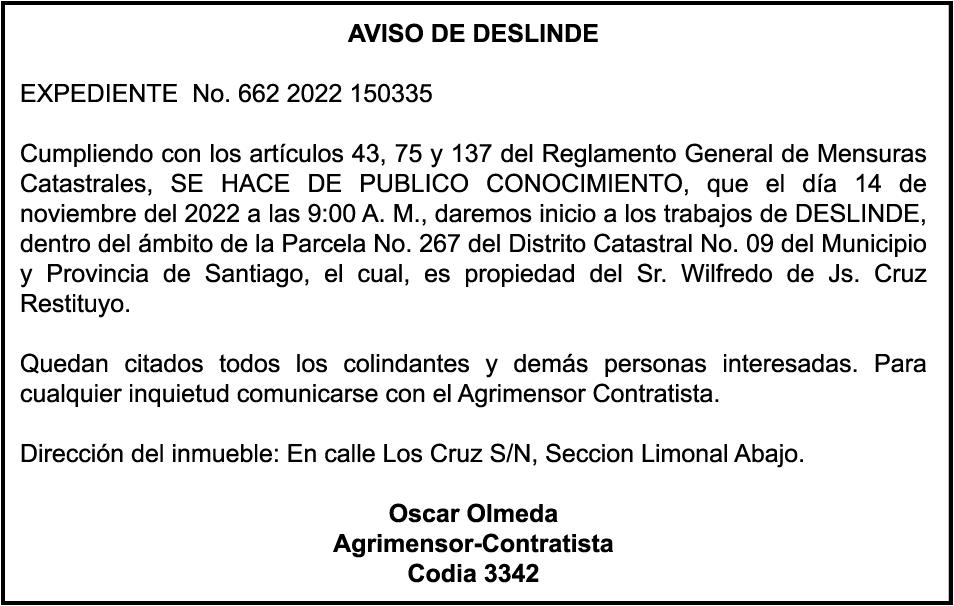 AVISO DE DESLINDE

EXPEDIENTE No. 662 2022 150335

Cumpliendo con los artículos 43, 75 y 137 del Reglamento General de Mensuras Catastrales, SE HACE DE PUBLICO CONOCIMIENTO, que el día 14 de noviembre del 2022 a las 9:00 A. M., daremos inicio a los trabajos de DESLINDE, dentro del ámbito de la Parcela No. 267 del Distrito Catastral No. 09 del Municipio y Provincia de Santiago, el cual, es propiedad del Sr. Wilfredo de Js. Cruz Restituyo.

Quedan citados todos los colindantes y demás personas interesadas. Para cualquier inquietud comunicarse con el Agrimensor Contratista.

Dirección del inmueble: En calle Los Cruz S/N, Seccion Limonal Abajo.

Oscar Olmeda
Agrimensor-Contratista
Codia 3342